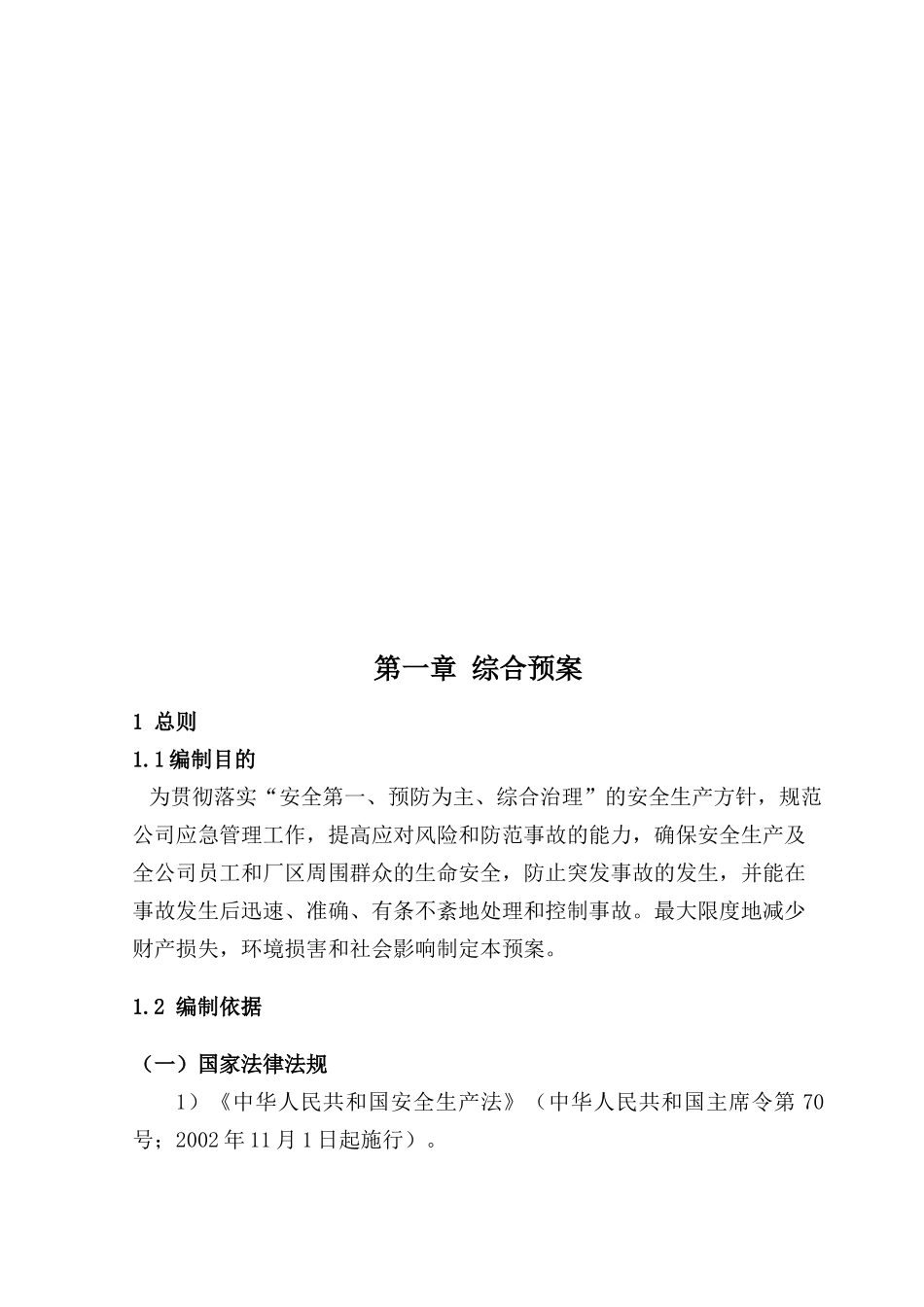 第一章 综合预案

1 总则

1.1编制目的

为贯彻落实“安全第一、预防为主、综合治理”的安全生产方针，规范公司应急管理工作，提高应对风险和防范事故的能力，确保安全生产及全公司员工和厂区周围群众的生命安全，防止突发事故的发生，并能在事故发生后迅速、准确、有条不紊地处理和控制事故。最大限度地减少财产损失，环境损害和社会影响制定本预案。

1.2 编制依据

（一）国家法律法规

1）《中华人民共和国安全生产法》（中华人民共和国主席令第 70 号；2002年11月1日起施行）。